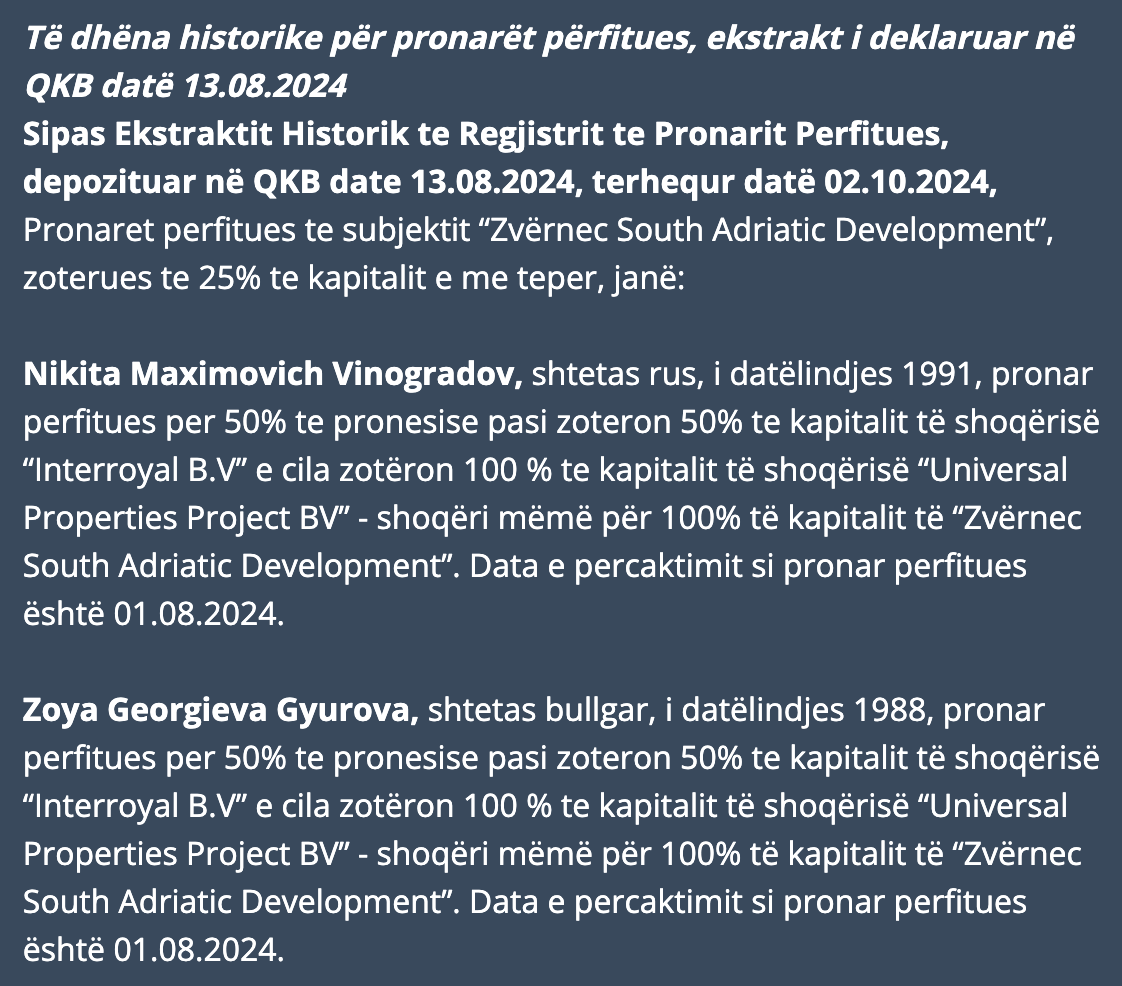 Të dhëna historike për pronarët përfitues, ekstrakt i deklaruar në QKB datë 13.08.2024
Sipas Ekstraktit Historik te Regjistrit te Pronarit Perfitues, depozituar në QKB date 13.08.2024, terhequr datë 02.10.2024, Pronaret perfitues te subjektit “Zvërnec South Adriatic Development”, zoterues te 25% te kapitalit e me teper, janë:

Nikita Maximovich Vinogradov, shtetas rus, i datëlindjes 1991, pronar perfitues per 50% te pronesise pasi zoteron 50% te kapitalit të shoqërisë “Interroyal B.V” e cila zotëron 100 % te kapitalit të shoqërisë “Universal Properties Project BV” - shoqëri mëmë për 100% të kapitalit të “Zvërnec South Adriatic Development”. Data e percaktimit si pronar perfitues është 01.08.2024.

Zoya Georgieva Gyurova, shtetas bullgar, i datëlindjes 1988, pronar perfitues per 50% te pronesise pasi zoteron 50% te kapitalit të shoqërisë “Interroyal B.V” e cila zotëron 100 % te kapitalit të shoqërisë “Universal Properties Project BV” - shoqëri mëmë për 100% të kapitalit të “Zvërnec South Adriatic Development”. Data e percaktimit si pronar perfitues është 01.08.2024.